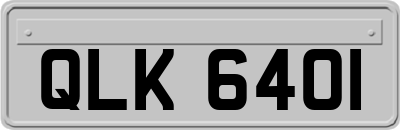 QLK 640I